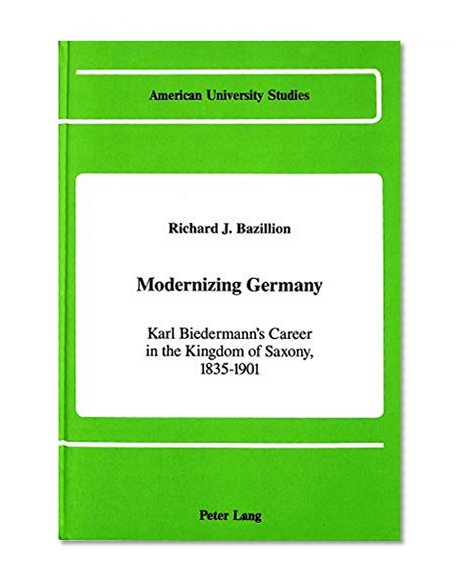 American University Studies

Richard J. Bazillion

Modernizing Germany

Karl Biedermann's Career in the Kingdom of Saxony, 1835-1901

Peter Lang